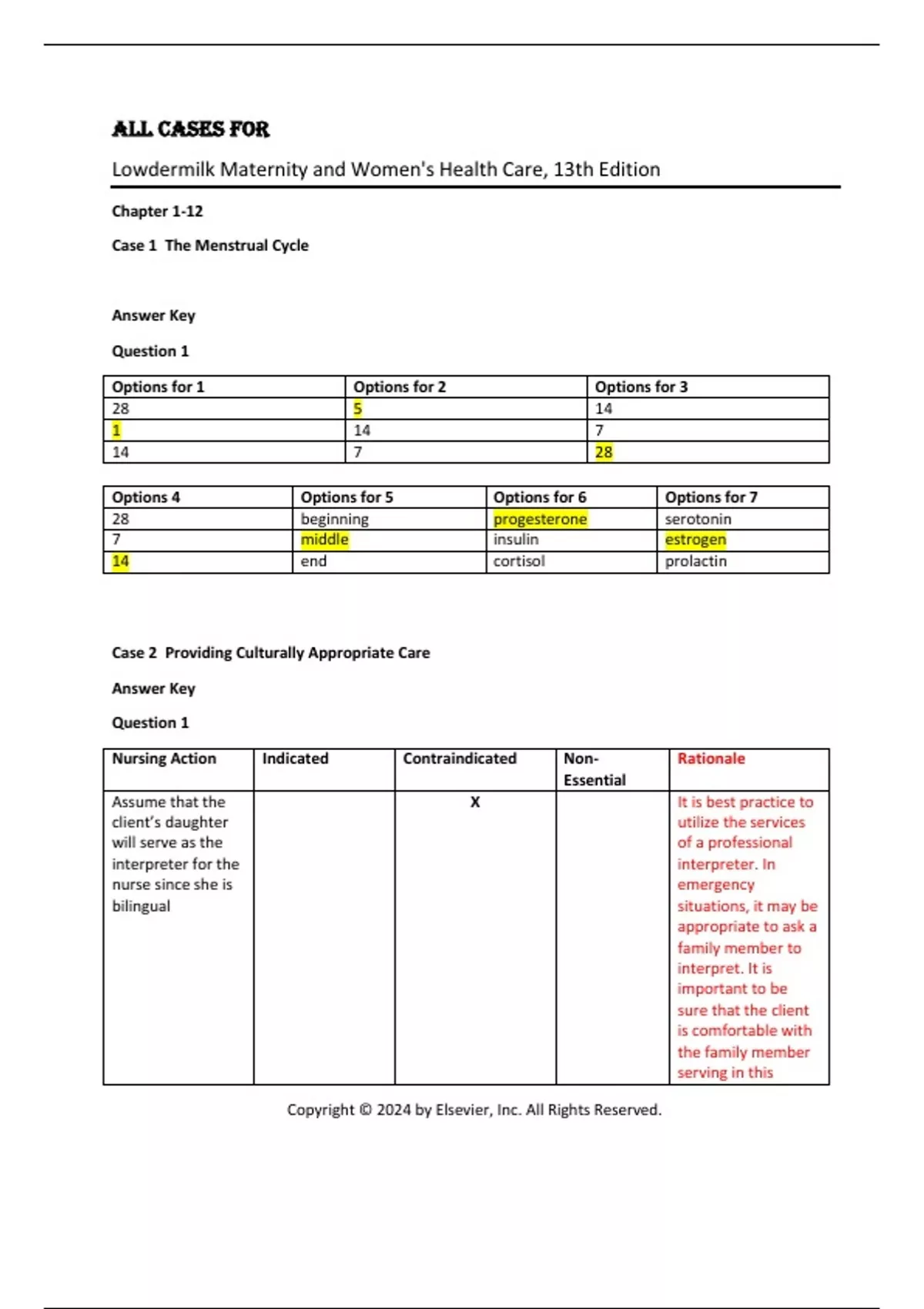 ALL CASES FOR

Lowdermilk Maternity and Women's Health Care, 13th Edition

Chapter 1-12

Case 1 The Menstrual Cycle

Answer Key

Question 1

| Options for 1 | Options for 2 | Options for 3 |
|---|---|---|
| 28 | 5 | 14 |
| 1 | 14 | 7 |
| 14 | 7 | 28 |

| Options 4 | Options for 5 | Options for 6 | Options for 7 |
|---|---|---|---|
| 28 | beginning | progesterone | serotonin |
| 7 | middle | insulin | estrogen |
| 14 | end | cortisol | prolactin |

Case 2 Providing Culturally Appropriate Care

Answer Key

Question 1

| Nursing Action | Indicated | Contraindicated | Non-Essential | Rationale |
|---|---|---|---|---|
| Assume that the client's daughter will serve as the interpreter for the nurse since she is bilingual | | X | | It is best practice to utilize the services of a professional interpreter. In emergency situations, it may be appropriate to ask a family member to interpret. It is important to be sure that the client is comfortable with the family member serving in this |

Copyright © 2024 by Elsevier, Inc. All Rights Reserved.